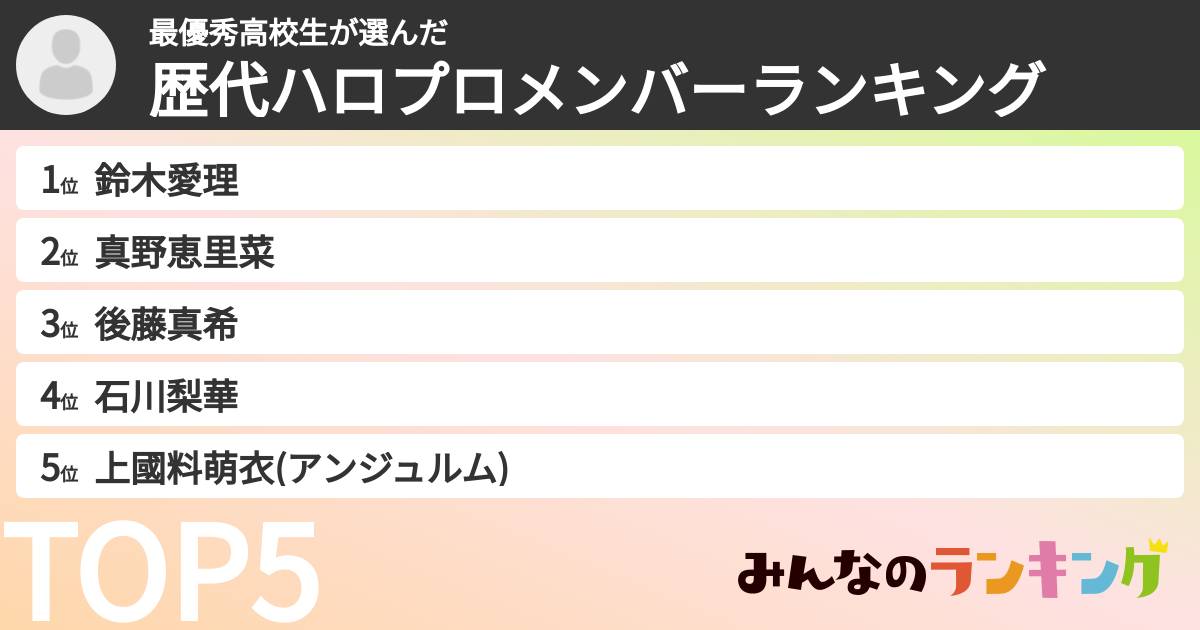 最優秀高校生が選んだ
歴代ハロプロメンバーランキング

1位 鈴木愛理
2位 真野恵里菜
3位 後藤真希
4位 石川梨華
5位 上國料萌衣(アンジュルム)

TOP5

みんなのランキング